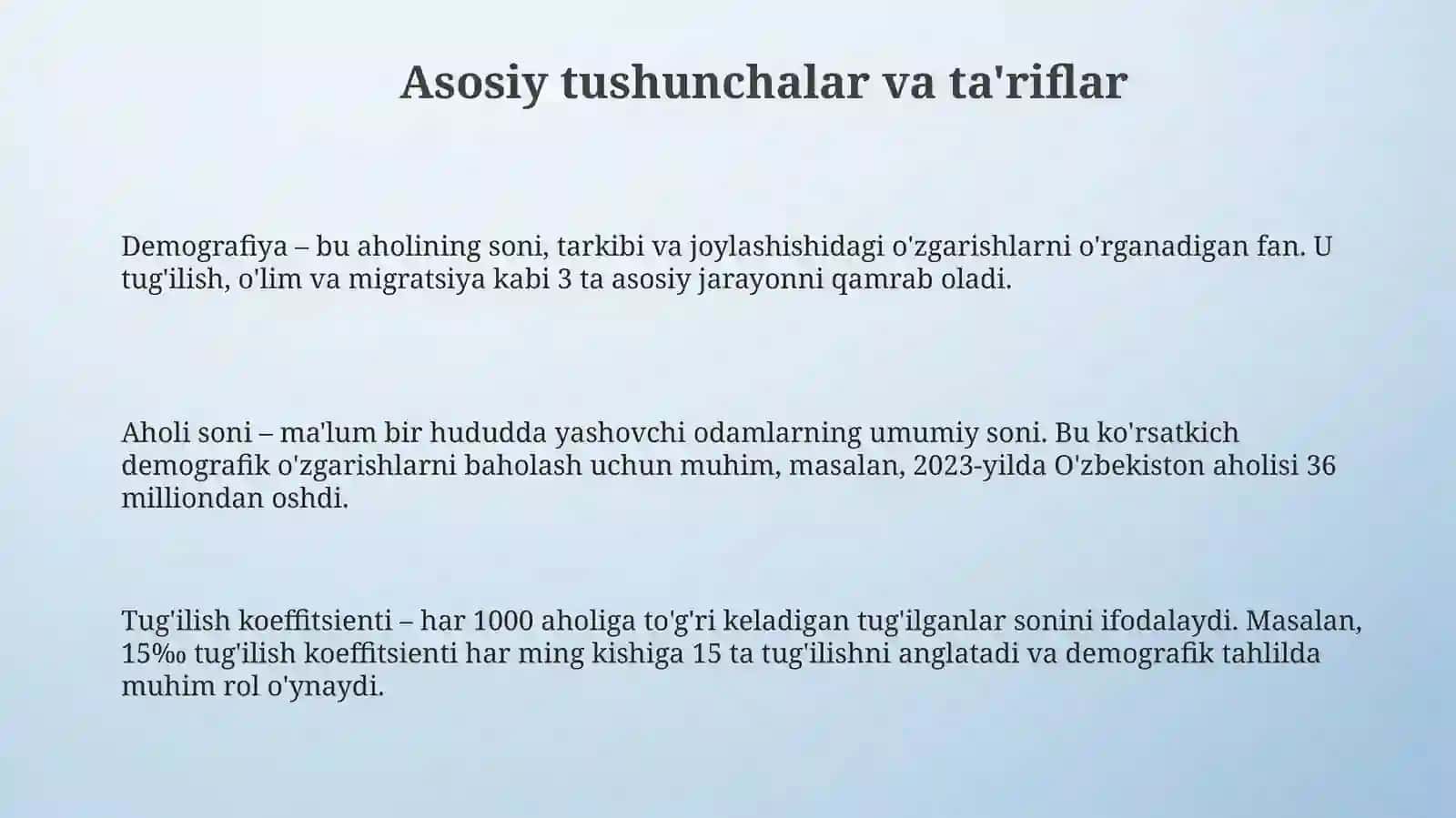 Asosiy tushunchalar va ta'riflar

Demografiya – bu aholining soni, tarkibi va joylashishidagi o'zgarishlarni o'rganadigan fan. U tug'ilish, o'lim va migratsiya kabi 3 ta asosiy jarayonni qamrab oladi.

Aholi soni – ma'lum bir hududda yashovchi odamlarning umumiy soni. Bu ko'rsatkich demografik o'zgarishlarni baholash uchun muhim, masalan, 2023-yilda O'zbekiston aholisi 36 milliondan oshdi.

Tug'ilish koeffitsienti – har 1000 aholiga to'g'ri keladigan tug'ilganlar sonini ifodalaydi. Masalan, 15‰ tug'ilish koeffitsienti har ming kishiga 15 ta tug'ilishni anglatadi va demografik tahlilda muhim rol o'ynaydi.